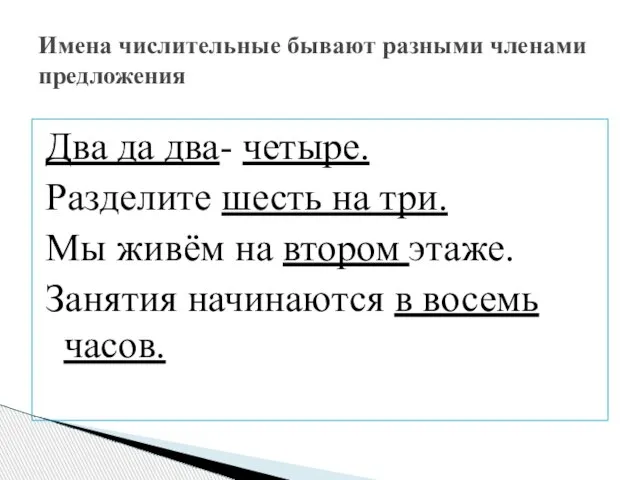 Имена числительные бывают разными членами предложения

Два да два- четыре.
Разделите шесть на три.
Мы живём на втором этаже.
Занятия начинаются в восемь часов.